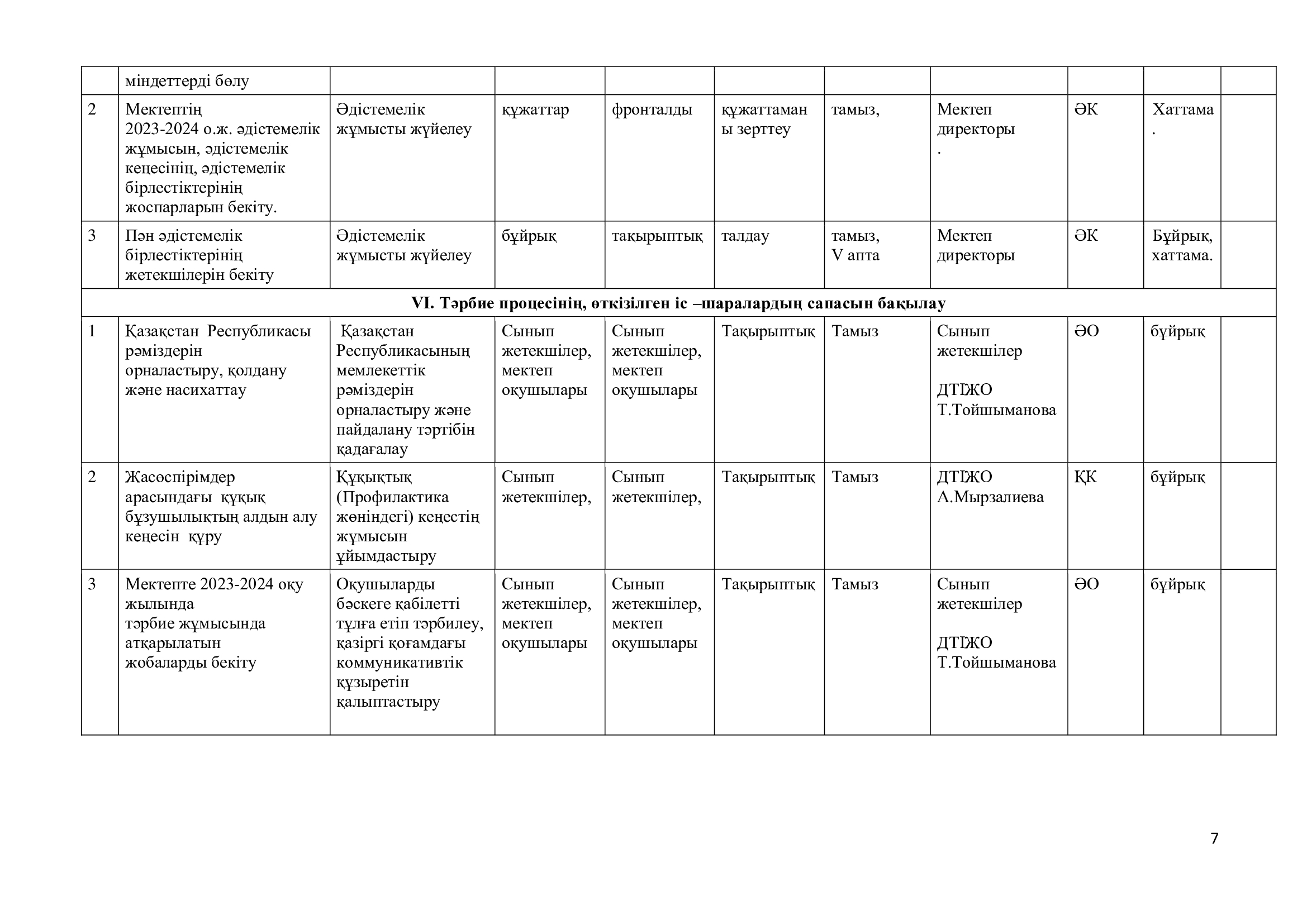 | | міндеттерді бөлу | | | | | | | | | |
|---|---|---|---|---|---|---|---|---|---|---|
| 2 | Мектептің 2023-2024 о.ж. әдістемелік жұмысын, әдістемелік кеңесінің, әдістемелік бірлестіктерінің жоспарларын бекіту. | Әдістемелік жұмысты жүйелеу | құжаттар | фронталды | құжаттаманы зерттеу | тамыз, | Мектеп директоры . | ӘК | Хаттама . | |
| 3 | Пән әдістемелік бірлестіктерінің жетекшілерін бекіту | Әдістемелік жұмысты жүйелеу | бұйрық | тақырыптық | талдау | тамыз, V апта | Мектеп директоры | ӘК | Бұйрық, хаттама. | |
| VI. Тәрбие процесінің, өткізілген іс –шаралардың сапасын бақылау | | | | | | | | | | |
| 1 | Қазақстан Республикасы рәміздерін орналастыру, қолдану және насихаттау | Қазақстан Республикасының мемлекеттік рәміздерін орналастыру және пайдалану тәртібін қадағалау | Сынып жетекшілер, мектеп оқушылары | Сынып жетекшілер, мектеп оқушылары | Тақырыптық | Тамыз | Сынып жетекшілер ДТІЖО Т.Тойшыманова | ӘО | бұйрық | |
| 2 | Жасөспірімдер арасындағы құқық бұзушылықтың алдын алу кеңесін құру | Құқықтық (Профилактика жөніндегі) кеңестің жұмысын ұйымдастыру | Сынып жетекшілер, | Сынып жетекшілер, | Тақырыптық | Тамыз | ДТІЖО А.Мырзалиева | ҚК | бұйрық | |
| 3 | Мектепте 2023-2024 оқу жылында тәрбие жұмысында атқарылатын жобаларды бекіту | Оқушыларды бәскеге қабілетті тұлға етіп тәрбилеу, қазіргі қоғамдағы коммуникативтік құзыретін қалыптастыру | Сынып жетекшілер, мектеп оқушылары | Сынып жетекшілер, мектеп оқушылары | Тақырыптық | Тамыз | Сынып жетекшілер ДТІЖО Т.Тойшыманова | ӘО | бұйрық | |

7